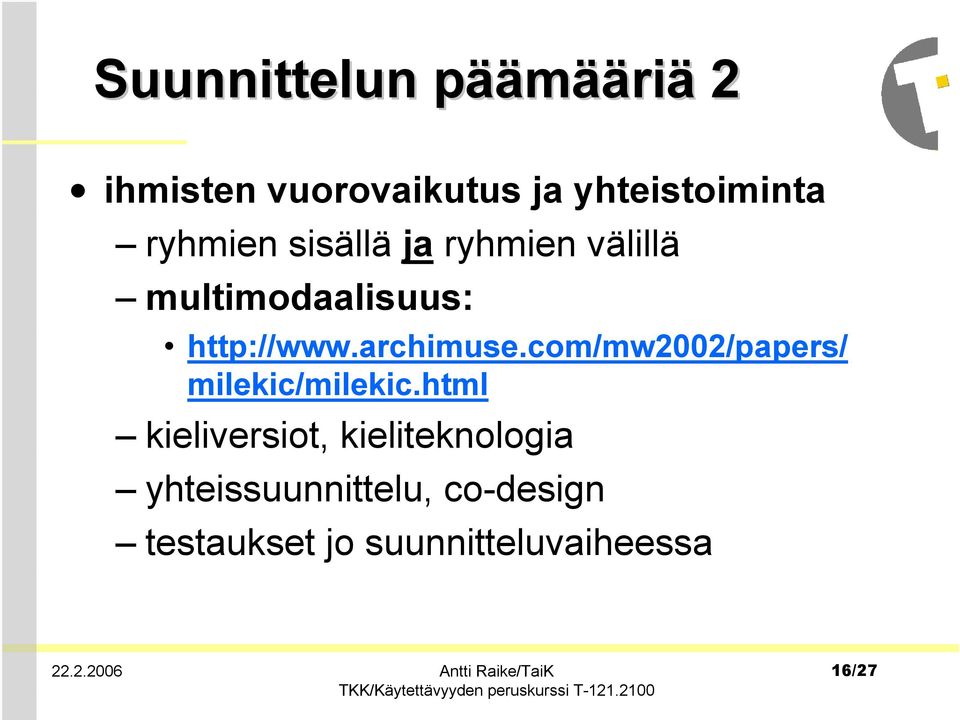 Suunnittelun päämääriä 2

• ihmisten vuorovaikutus ja yhteistoiminta
– ryhmien sisällä ja ryhmien välillä
– multimodaalisuus:
• http://www.archimuse.com/mw2002/papers/milekic/milekic.html
– kieliversiot, kieliteknologia
– yhteissuunnittelu, co-design
– testaukset jo suunnitteluvaiheessa

22.2.2006

Antti Raike/TaiK
TKK/Käytettävyyden peruskurssi T-121.2100

16/27